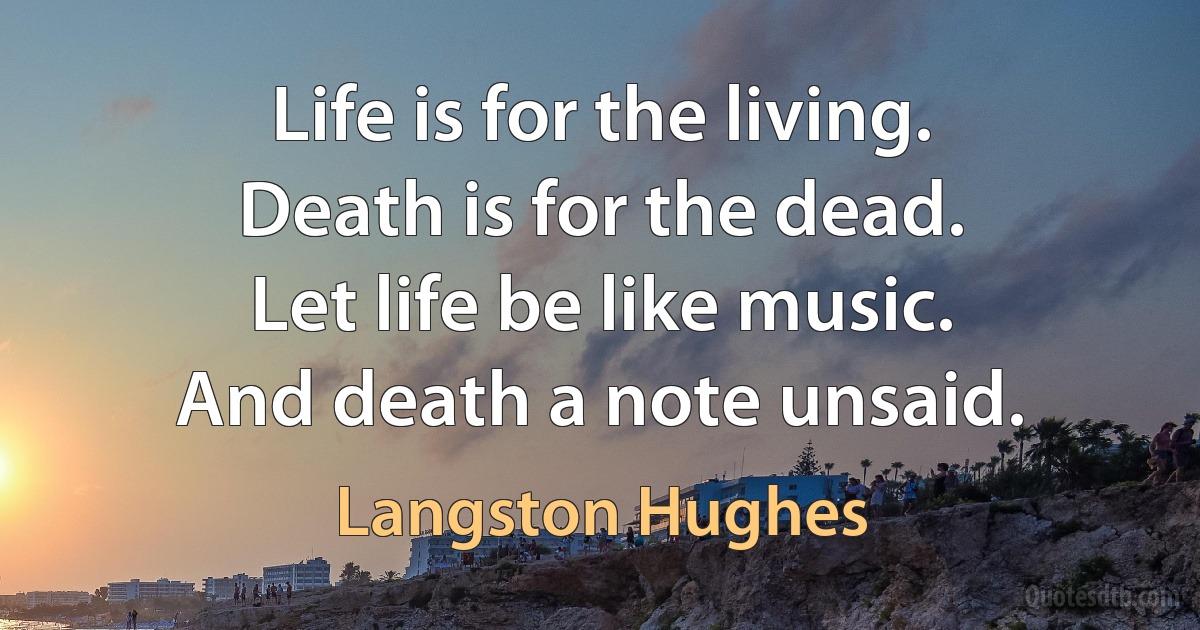 Life is for the living.
Death is for the dead.
Let life be like music.
And death a note unsaid.

Langston Hughes

Quotesdtb.com